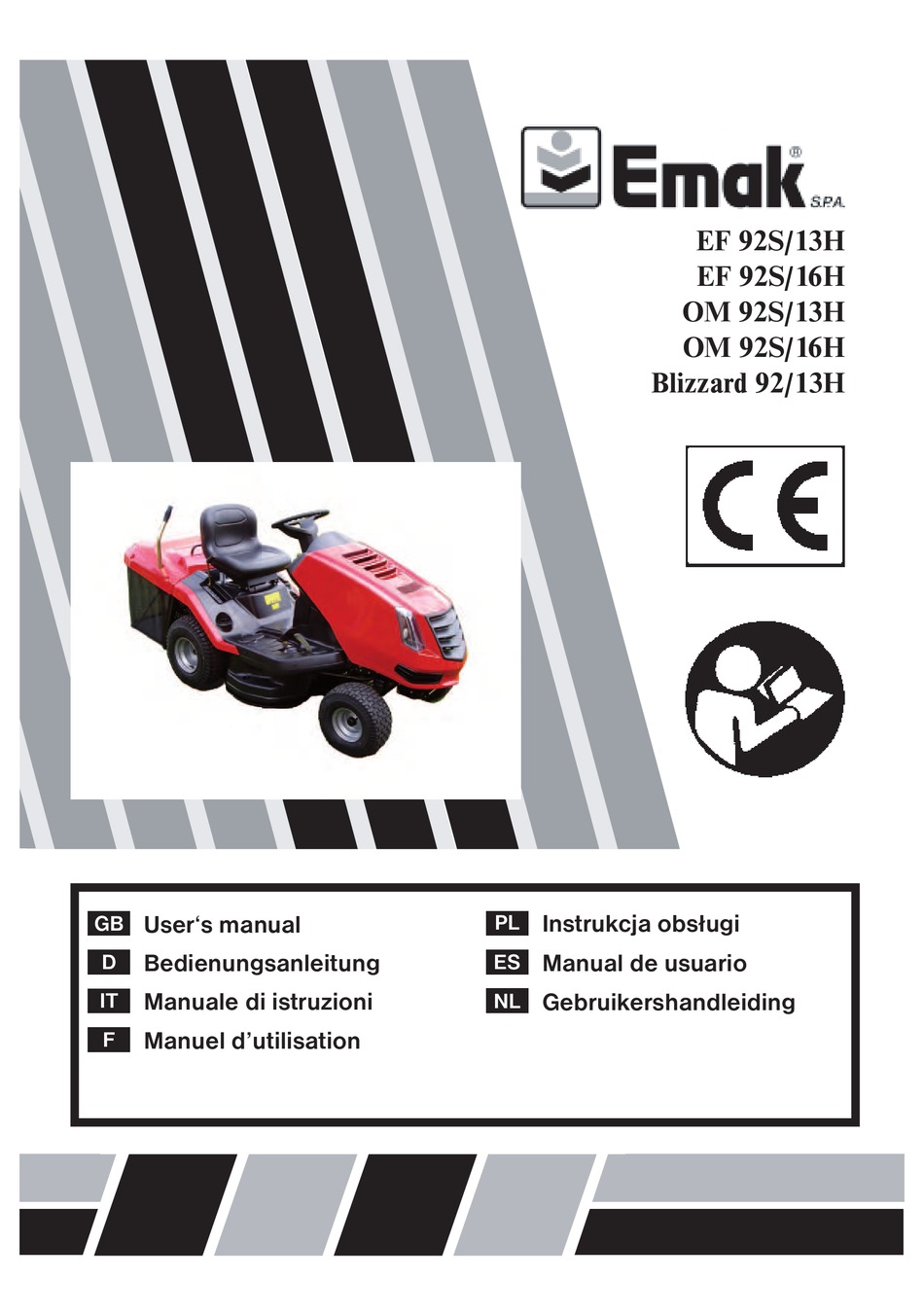 Emak® S.P.A.

EF 92S/13H
EF 92S/16H
OM 92S/13H
OM 92S/16H
Blizzard 92/13H

CE

GB User's manual
D Bedienungsanleitung
IT Manuale di istruzioni
F Manuel d'utilisation
PL Instrukcja obsługi
ES Manual de usuario
NL Gebruikershandleiding